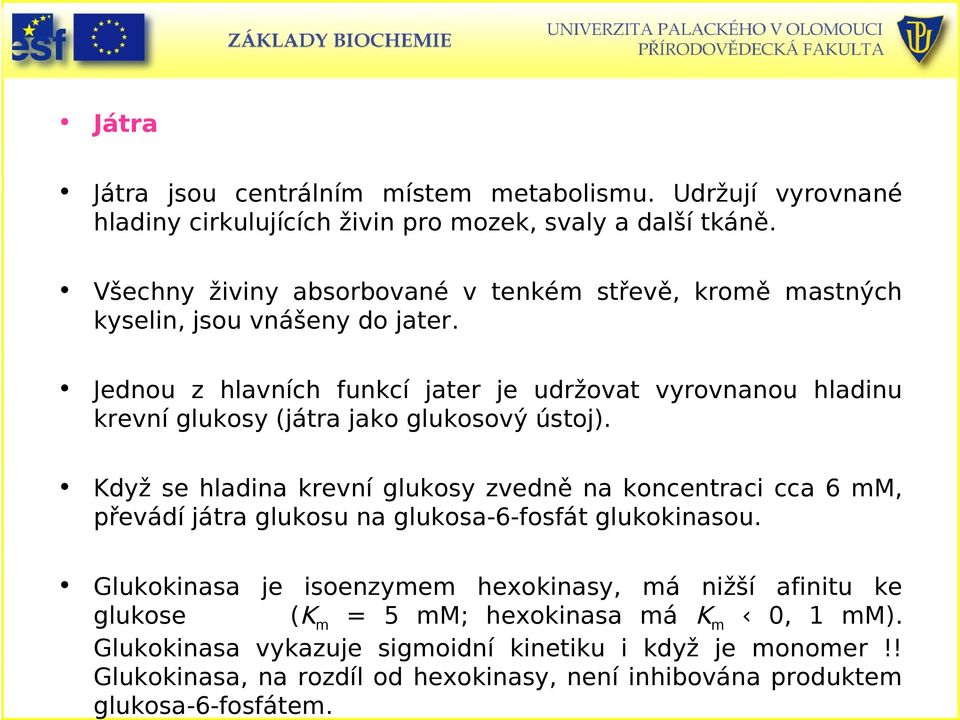 esf

ZÁKLADY BIOCHEMIE

UNIVERZITA PALACKÉHO V OLOMOUCI
PŘÍRODOVĚDECKÁ FAKULTA

• Játra

• Játra jsou centrálním místem metabolismu. Udržují vyrovnané hladiny cirkulujících živin pro mozek, svaly a další tkáně.

• Všechny živiny absorbované v tenkém střevě, kromě mastných kyselin, jsou vnášeny do jater.

• Jednou z hlavních funkcí jater je udržovat vyrovnanou hladinu krevní glukosy (játra jako glukosový ústoj).

• Když se hladina krevní glukosy zvedně na koncentraci cca 6 mM, převádí játra glukosu na glukosa-6-fosfát glukokinasou.

• Glukokinasa je isoenzymem hexokinasy, má nižší afinitu ke glukose ($K_m$ = 5 mM; hexokinasa má $K_m$ ‹ 0, 1 mM). Glukokinasa vykazuje sigmoidní kinetiku i když je monomer !! Glukokinasa, na rozdíl od hexokinasy, není inhibována produktem glukosa-6-fosfátem.